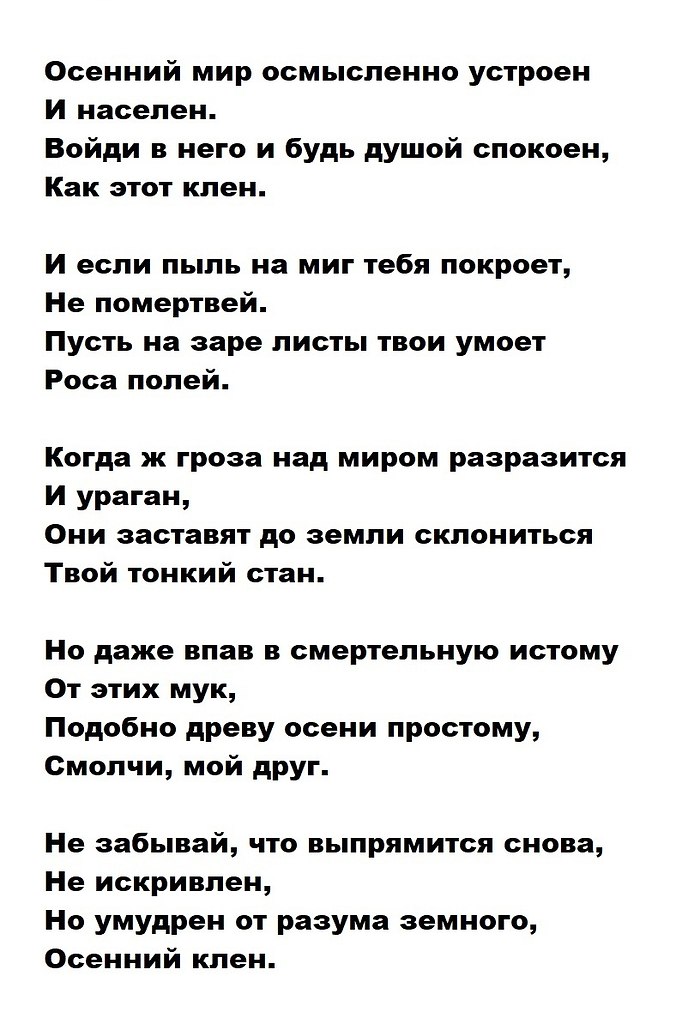 Осенний мир осмысленно устроен
И населен.
Войди в него и будь душой спокоен,
Как этот клен.

И если пыль на миг тебя покроет,
Не помертвей.
Пусть на заре листы твои умоет
Роса полей.

Когда ж гроза над миром разразится
И ураган,
Они заставят до земли склониться
Твой тонкий стан.

Но даже впав в смертельную истому
От этих мук,
Подобно древу осени простому,
Смолчи, мой друг.

Не забывай, что выпрямится снова,
Не искривлен,
Но умудрен от разума земного,
Осенний клен.